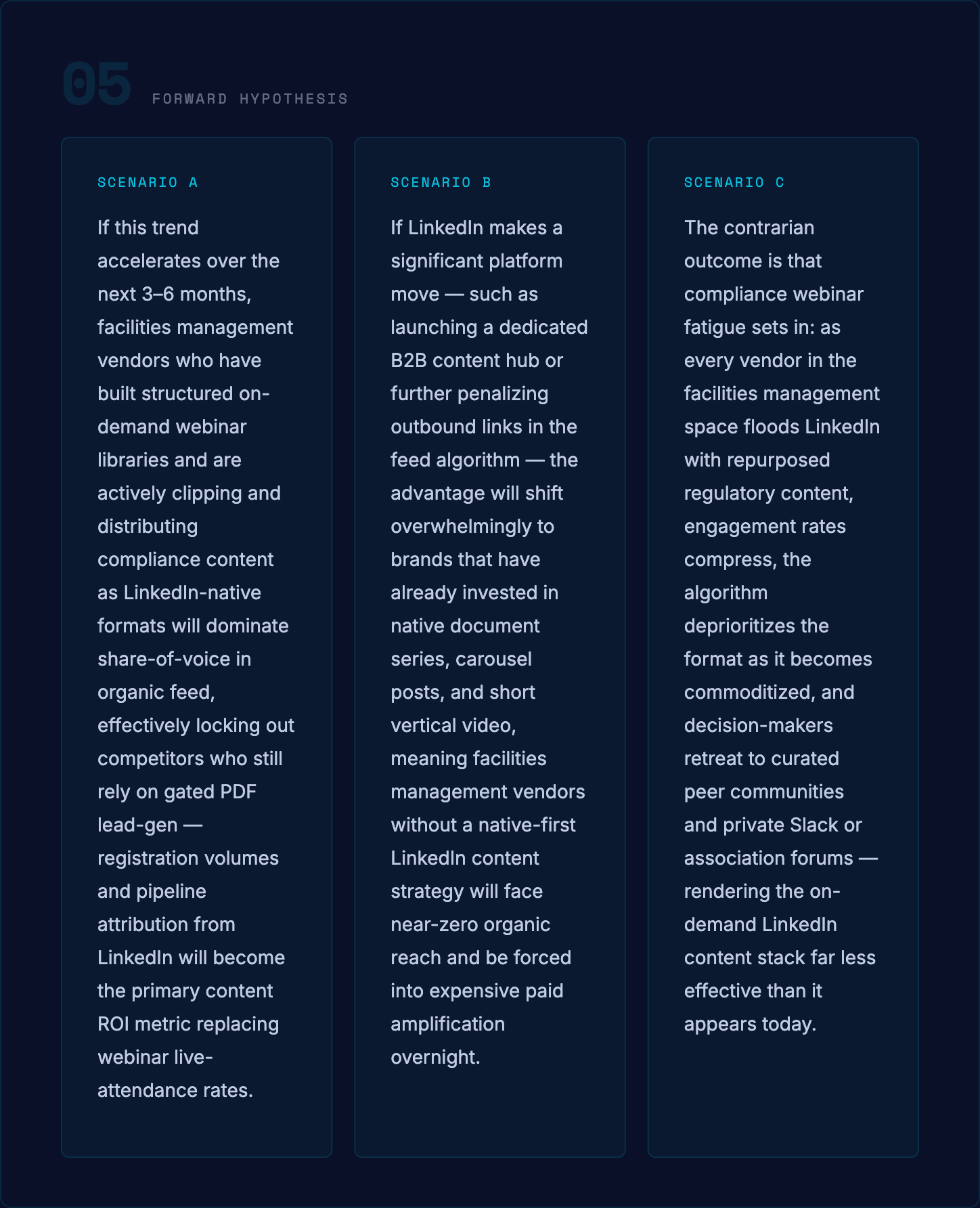 05 FORWARD HYPOTHESIS

SCENARIO A

If this trend accelerates over the next 3–6 months, facilities management vendors who have built structured on-demand webinar libraries and are actively clipping and distributing compliance content as LinkedIn-native formats will dominate share-of-voice in organic feed, effectively locking out competitors who still rely on gated PDF lead-gen — registration volumes and pipeline attribution from LinkedIn will become the primary content ROI metric replacing webinar live-attendance rates.

SCENARIO B

If LinkedIn makes a significant platform move — such as launching a dedicated B2B content hub or further penalizing outbound links in the feed algorithm — the advantage will shift overwhelmingly to brands that have already invested in native document series, carousel posts, and short vertical video, meaning facilities management vendors without a native-first LinkedIn content strategy will face near-zero organic reach and be forced into expensive paid amplification overnight.

SCENARIO C

The contrarian outcome is that compliance webinar fatigue sets in: as every vendor in the facilities management space floods LinkedIn with repurposed regulatory content, engagement rates compress, the algorithm deprioritizes the format as it becomes commoditized, and decision-makers retreat to curated peer communities and private Slack or association forums — rendering the on-demand LinkedIn content stack far less effective than it appears today.